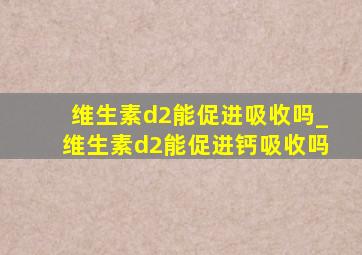 维生素d2能促进吸收吗_维生素d2能促进钙吸收吗